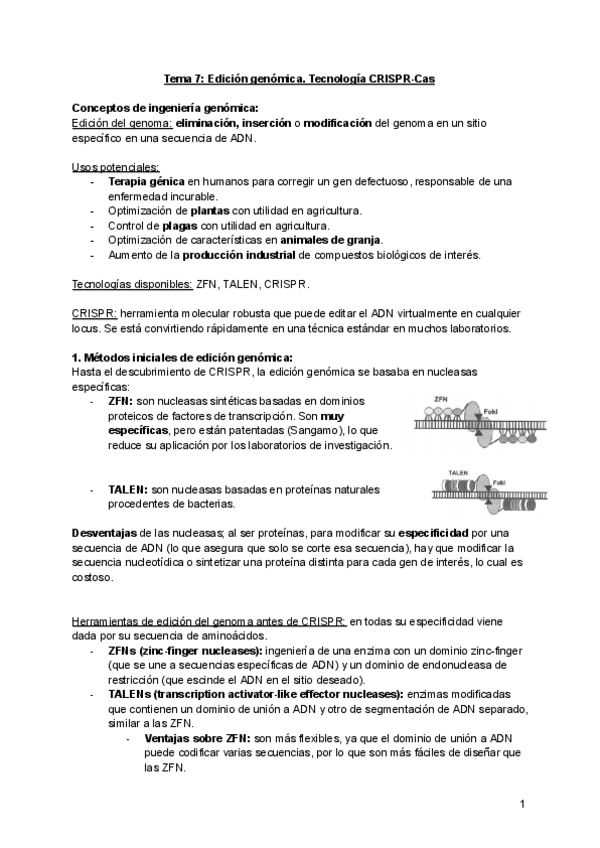 Tema 7: Edición genómica. Tecnología CRISPR-Cas

Conceptos de ingeniería genómica:
Edición del genoma: eliminación, inserción o modificación del genoma en un sitio específico en una secuencia de ADN.

Usos potenciales:
- Terapia génica en humanos para corregir un gen defectuoso, responsable de una enfermedad incurable.
- Optimización de plantas con utilidad en agricultura.
- Control de plagas con utilidad en agricultura.
- Optimización de características en animales de granja.
- Aumento de la producción industrial de compuestos biológicos de interés.

Tecnologías disponibles: ZFN, TALEN, CRISPR.

CRISPR: herramienta molecular robusta que puede editar el ADN virtualmente en cualquier locus. Se está convirtiendo rápidamente en una técnica estándar en muchos laboratorios.

1. Métodos iniciales de edición genómica:
Hasta el descubrimiento de CRISPR, la edición genómica se basaba en nucleasas específicas:
- ZFN: son nucleasas sintéticas basadas en dominios proteicos de factores de transcripción. Son muy específicas, pero están patentadas (Sangamo), lo que reduce su aplicación por los laboratorios de investigación.

ZFN
FokI

- TALEN: son nucleasas basadas en proteínas naturales procedentes de bacterias.

TALEN
FokI

Desventajas de las nucleasas; al ser proteínas, para modificar su especificidad por una secuencia de ADN (lo que asegura que solo se corte esa secuencia), hay que modificar la secuencia nucleotídica o sintetizar una proteína distinta para cada gen de interés, lo cual es costoso.

Herramientas de edición del genoma antes de CRISPR: en todas su especificidad viene dada por su secuencia de aminoácidos.
- ZFNs (zinc-finger nucleases): ingeniería de una enzima con un dominio zinc-finger (que se une a secuencias específicas de ADN) y un dominio de endonucleasa de restricción (que escinde el ADN en el sitio deseado).
- TALENs (transcription activator-like effector nucleases): enzimas modificadas que contienen un dominio de unión a ADN y otro de segmentación de ADN separado, similar a las ZFN.
  - Ventajas sobre ZFN: son más flexibles, ya que el dominio de unión a ADN puede codificar varias secuencias, por lo que son más fáciles de diseñar que las ZFN.

1